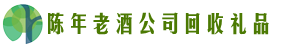 陈年老酒公司回收礼品